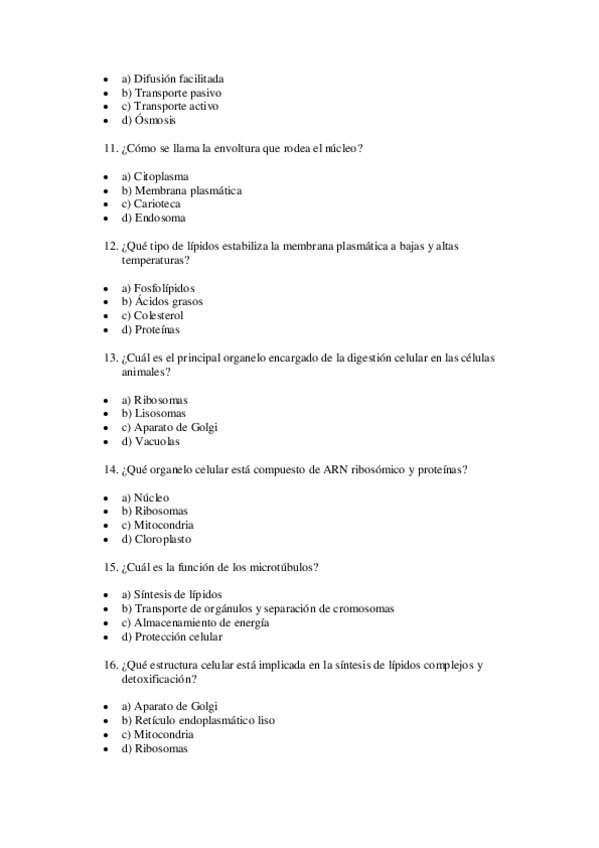 - a) Difusión facilitada
- b) Transporte pasivo
- c) Transporte activo
- d) Ósmosis

11. ¿Cómo se llama la envoltura que rodea el núcleo?

- a) Citoplasma
- b) Membrana plasmática
- c) Carioteca
- d) Endosoma

12. ¿Qué tipo de lípidos estabiliza la membrana plasmática a bajas y altas temperaturas?

- a) Fosfolípidos
- b) Ácidos grasos
- c) Colesterol
- d) Proteínas

13. ¿Cuál es el principal organelo encargado de la digestión celular en las células animales?

- a) Ribosomas
- b) Lisosomas
- c) Aparato de Golgi
- d) Vacuolas

14. ¿Qué organelo celular está compuesto de ARN ribosómico y proteínas?

- a) Núcleo
- b) Ribosomas
- c) Mitocondria
- d) Cloroplasto

15. ¿Cuál es la función de los microtúbulos?

- a) Síntesis de lípidos
- b) Transporte de orgánulos y separación de cromosomas
- c) Almacenamiento de energía
- d) Protección celular

16. ¿Qué estructura celular está implicada en la síntesis de lípidos complejos y detoxificación?

- a) Aparato de Golgi
- b) Retículo endoplasmático liso
- c) Mitocondria
- d) Ribosomas